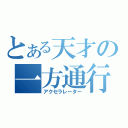 とある天才の
一方通行
アクセラレーター